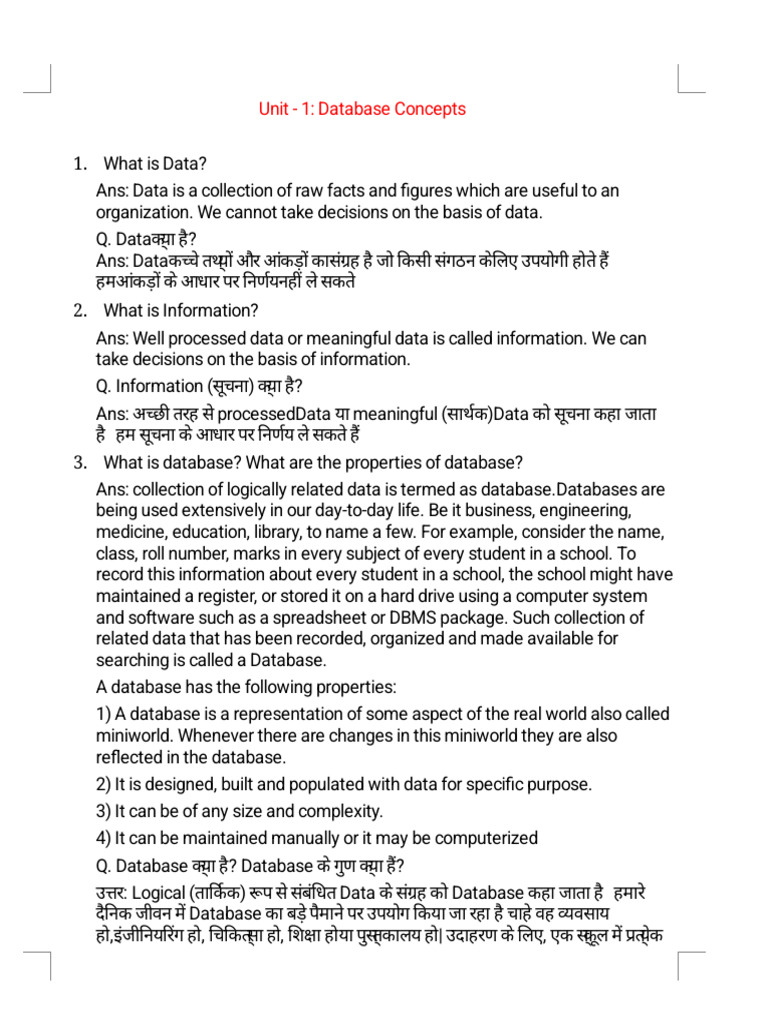 Unit - 1: Database Concepts

1. What is Data?

Ans: Data is a collection of raw facts and figures which are useful to an organization. We cannot take decisions on the basis of data.

Q. Dataक्या है?

Ans: Dataकच्चे तथ्यों और आंकड़ों कासंग्रह है जो किसी संगठन केलिए उपयोगी होते हैं हमआंकड़ों के आधार पर निर्णयनहीं ले सकते

2. What is Information?

Ans: Well processed data or meaningful data is called information. We can take decisions on the basis of information.

Q. Information (सूचना) क्या है?

Ans: अच्छी तरह से processedData या meaningful (सार्थक)Data को सूचना कहा जाता है हम सूचना के आधार पर निर्णय ले सकते हैं

3. What is database? What are the properties of database?

Ans: collection of logically related data is termed as database.Databases are being used extensively in our day-to-day life. Be it business, engineering, medicine, education, library, to name a few. For example, consider the name, class, roll number, marks in every subject of every student in a school. To record this information about every student in a school, the school might have maintained a register, or stored it on a hard drive using a computer system and software such as a spreadsheet or DBMS package. Such collection of related data that has been recorded, organized and made available for searching is called a Database.

A database has the following properties:

1) A database is a representation of some aspect of the real world also called miniworld. Whenever there are changes in this miniworld they are also reflected in the database.

2) It is designed, built and populated with data for specific purpose.

3) It can be of any size and complexity.

4) It can be maintained manually or it may be computerized

Q. Database क्या है? Database के गुण क्या हैं?

उत्तर: Logical (तार्किक) रूप से संबंधित Data के संग्रह को Database कहा जाता है हमारे दैनिक जीवन में Database का बड़े पैमाने पर उपयोग किया जा रहा है चाहे वह व्यवसाय हो,इंजीनियरिंग हो, चिकित्सा हो, शिक्षा होया पुस्तकालय हो| उदाहरण के लिए, एक स्कूल में प्रत्येक